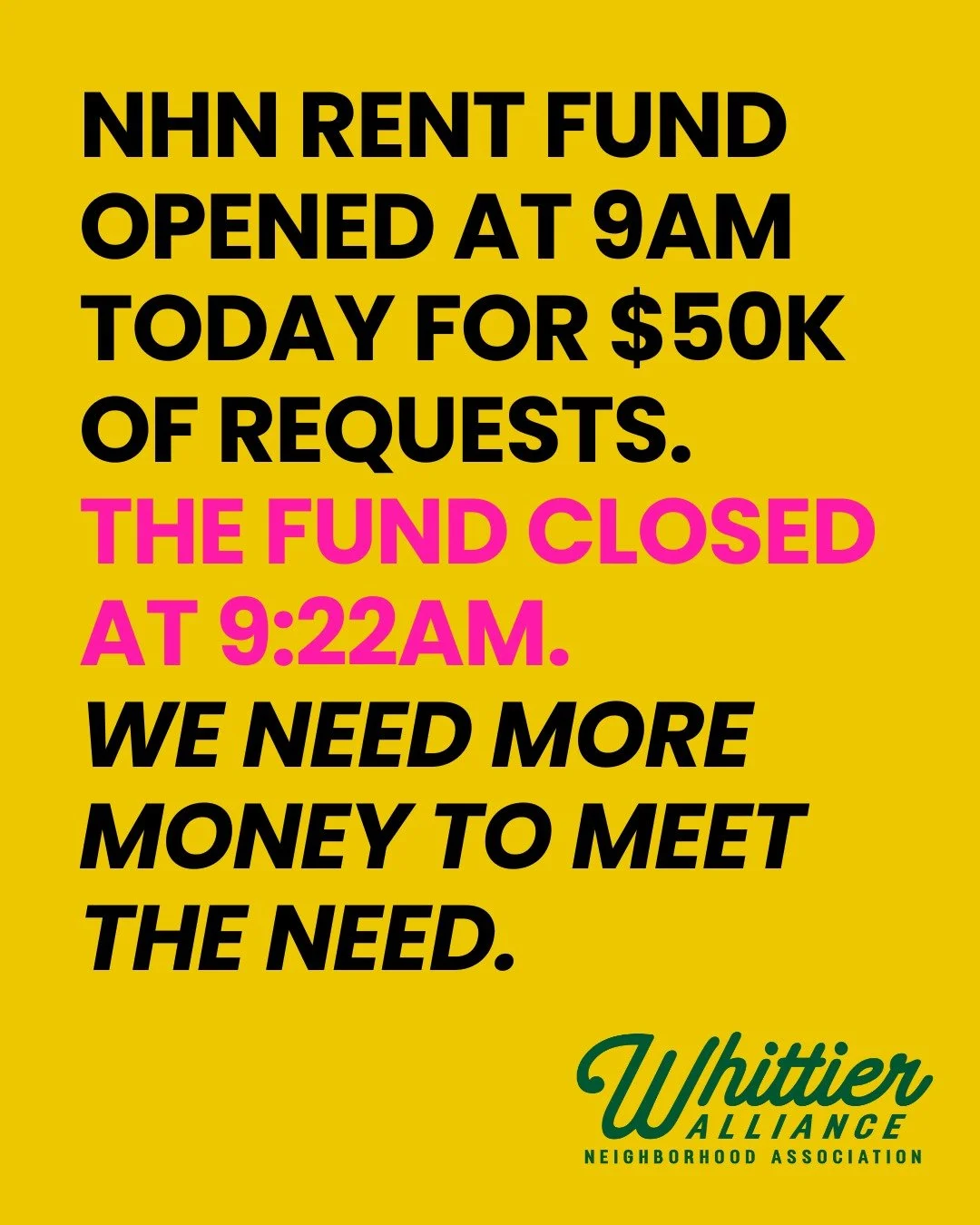 NHN RENT FUND OPENED AT 9AM TODAY FOR \$50K OF REQUESTS.

THE FUND CLOSED AT 9:22AM.

WE NEED MORE MONEY TO MEET THE NEED.

Whittier
ALLIANCE
NEIGHBORHOOD ASSOCIATION